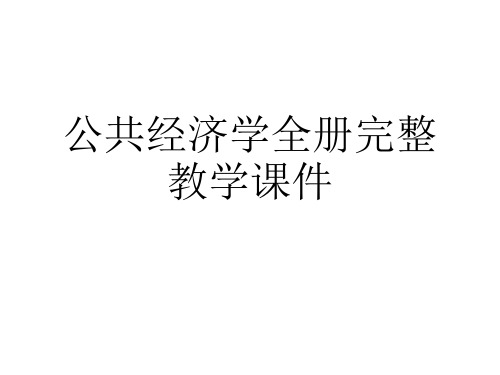 公共经济学全册完整教学课件